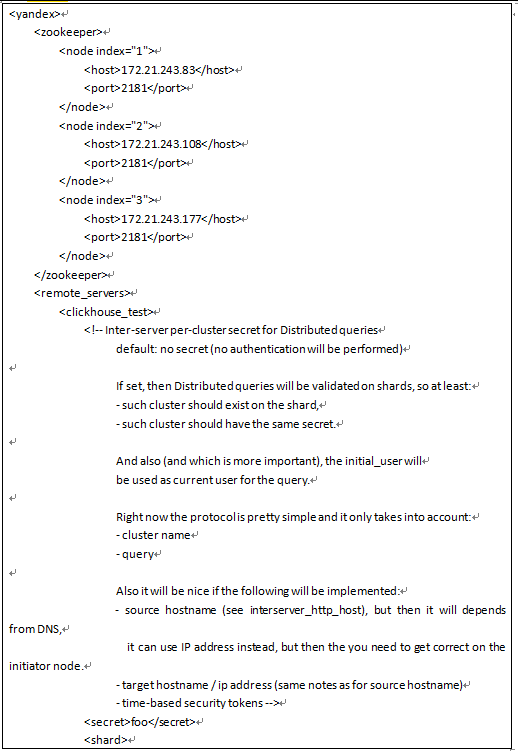 <yandex>
<zookeeper>
<node index="1">
<host>172.21.243.83</host>
<port>2181</port>
</node>
<node index="2">
<host>172.21.243.108</host>
<port>2181</port>
</node>
<node index="3">
<host>172.21.243.177</host>
<port>2181</port>
</node>
</zookeeper>
<remote_servers>
<clickhouse_test>
<!-- Inter-server per-cluster secret for Distributed queries
default: no secret (no authentication will be performed)

If set, then Distributed queries will be validated on shards, so at least:
- such cluster should exist on the shard,
- such cluster should have the same secret.

And also (and which is more important), the initial_user will
be used as current user for the query.

Right now the protocol is pretty simple and it only takes into account:
- cluster name
- query

Also it will be nice if the following will be implemented:
- source hostname (see interserver_http_host), but then it will depends from DNS,
it can use IP address instead, but then the you need to get correct on the initiator node.
- target hostname / ip address (same notes as for source hostname)
- time-based security tokens -->
<secret>foo</secret>
<shard>